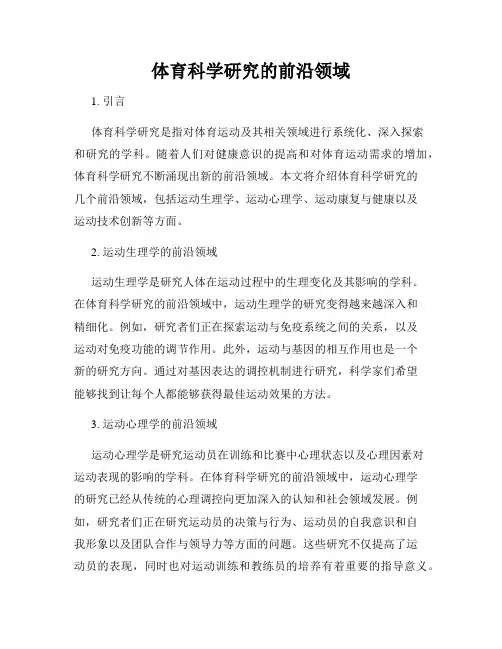 体育科学研究的前沿领域

1. 引言

体育科学研究是指对体育运动及其相关领域进行系统化、深入探索和研究的学科。随着人们对健康意识的提高和对体育运动需求的增加，体育科学研究不断涌现出新的前沿领域。本文将介绍体育科学研究的几个前沿领域，包括运动生理学、运动心理学、运动康复与健康以及运动技术创新等方面。

2. 运动生理学的前沿领域

运动生理学是研究人体在运动过程中的生理变化及其影响的学科。在体育科学研究的前沿领域中，运动生理学的研究变得越来越深入和精细化。例如，研究者们正在探索运动与免疫系统之间的关系，以及运动对免疫功能的调节作用。此外，运动与基因的相互作用也是一个新的研究方向。通过对基因表达的调控机制进行研究，科学家们希望能够找到让每个人都能够获得最佳运动效果的方法。

3. 运动心理学的前沿领域

运动心理学是研究运动员在训练和比赛中心理状态以及心理因素对运动表现的影响的学科。在体育科学研究的前沿领域中，运动心理学的研究已经从传统的心理调控向更加深入的认知和社会领域发展。例如，研究者们正在研究运动员的决策与行为、运动员的自我意识和自我形象以及团队合作与领导力等方面的问题。这些研究不仅提高了运动员的表现，同时也对运动训练和教练员的培养有着重要的指导意义。